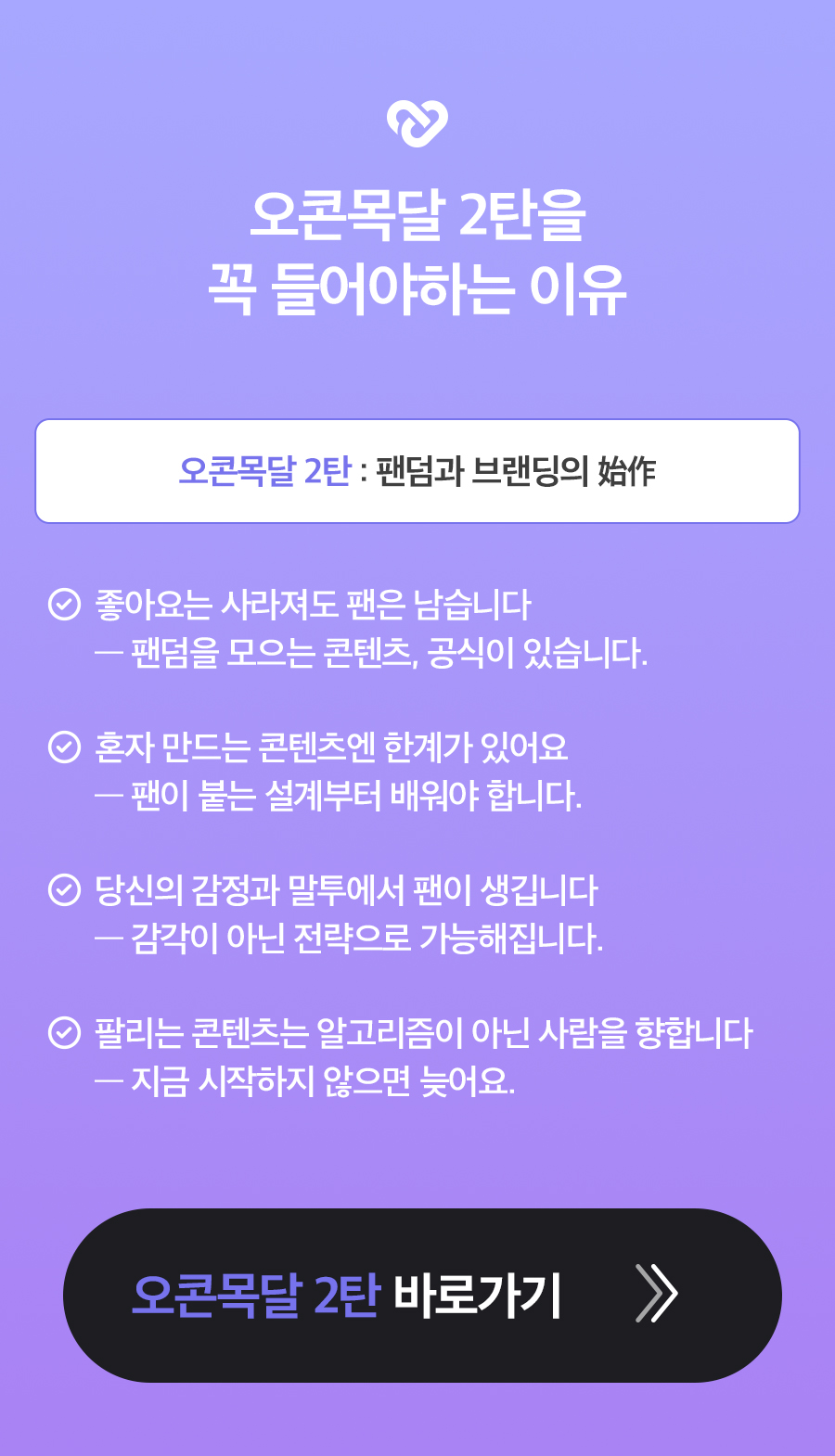 오콘목달 2탄을
꼭 들어야하는 이유

오콘목달 2탄 : 팬덤과 브랜딩의 始作

좋아요는 사라져도 팬은 남습니다
— 팬덤을 모으는 콘텐츠, 공식이 있습니다.

혼자 만드는 콘텐츠엔 한계가 있어요
— 팬이 붙는 설계부터 배워야 합니다.

당신의 감정과 말투에서 팬이 생깁니다
— 감각이 아닌 전략으로 가능해집니다.

팔리는 콘텐츠는 알고리즘이 아닌 사람을 향합니다
— 지금 시작하지 않으면 늦어요.

오콘목달 2탄 바로가기